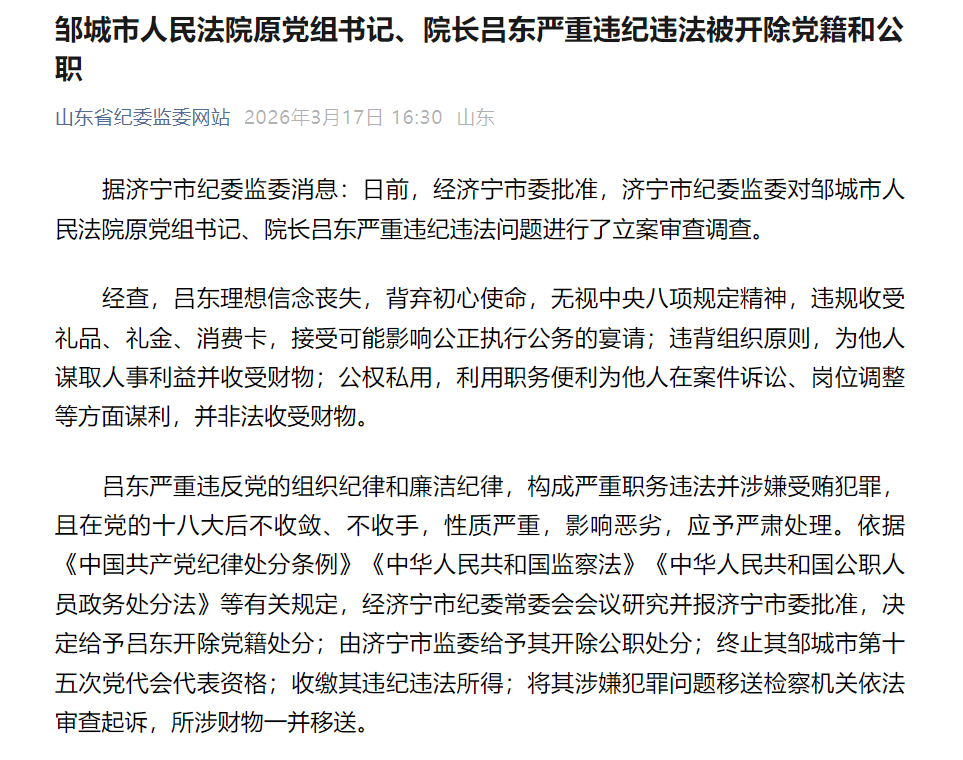 邹城市人民法院原党组书记、院长吕东严重违纪违法被开除党籍和公职

山东省纪委监委网站 2026年3月17日 16:30 山东

据济宁市纪委监委消息：日前，经济宁市委批准，济宁市纪委监委对邹城市人民法院原党组书记、院长吕东严重违纪违法问题进行了立案审查调查。

经查，吕东理想信念丧失，背弃初心使命，无视中央八项规定精神，违规收受礼品、礼金、消费卡，接受可能影响公正执行公务的宴请；违背组织原则，为他人谋取人事利益并收受财物；公权私用，利用职务便利为他人在案件诉讼、岗位调整等方面谋利，并非法收受财物。

吕东严重违反党的组织纪律和廉洁纪律，构成严重职务违法并涉嫌受贿犯罪，且在党的十八大后不收敛、不收手，性质严重，影响恶劣，应予严肃处理。依据《中国共产党纪律处分条例》《中华人民共和国监察法》《中华人民共和国公职人员政务处分法》等有关规定，经济宁市纪委常委会会议研究并报济宁市委批准，决定给予吕东开除党籍处分；由济宁市监委给予其开除公职处分；终止其邹城市第十五次党代会代表资格；收缴其违纪违法所得；将其涉嫌犯罪问题移送检察机关依法审查起诉，所涉财物一并移送。